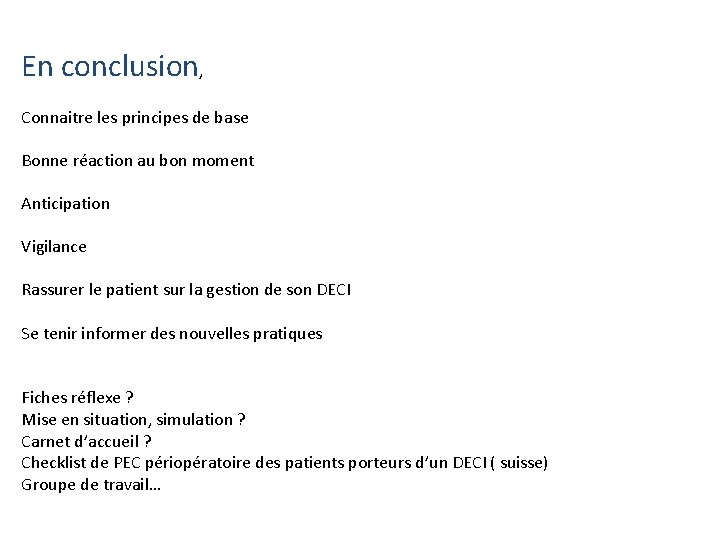 En conclusion,

Connaitre les principes de base

Bonne réaction au bon moment

Anticipation

Vigilance

Rassurer le patient sur la gestion de son DECI

Se tenir informer des nouvelles pratiques

Fiches réflexe ?
Mise en situation, simulation ?
Carnet d'accueil ?
Checklist de PEC périopératoire des patients porteurs d'un DECI ( suisse)
Groupe de travail…